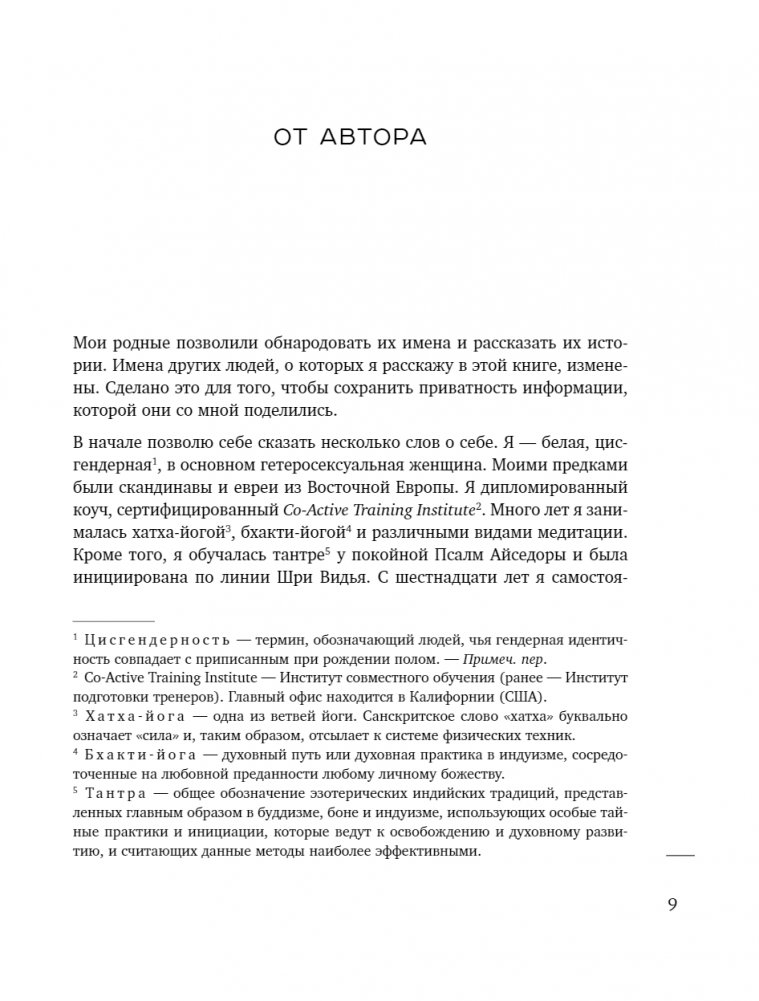 ОТ АВТОРА

Мои родные позволили обнародовать их имена и рассказать их истории. Имена других людей, о которых я расскажу в этой книге, изменены. Сделано это для того, чтобы сохранить приватность информации, которой они со мной поделились.

В начале позволю себе сказать несколько слов о себе. Я — белая, цисгендерная$^1$, в основном гетеросексуальная женщина. Моими предками были скандинавы и евреи из Восточной Европы. Я дипломированный коуч, сертифицированный Co-Active Training Institute$^2$. Много лет я занималась хатха-йогой$^3$, бхакти-йогой$^4$ и различными видами медитации. Кроме того, я обучалась тантре$^5$ у покойной Псалм Айседоры и была инициирована по линии Шри Видья. С шестнадцати лет я самостоя-

$^1$ Цисгендерность — термин, обозначающий людей, чья гендерная идентичность совпадает с приписанным при рождении полом. — Примеч. пер.
$^2$ Co-Active Training Institute — Институт совместного обучения (ранее — Институт подготовки тренеров). Главный офис находится в Калифорнии (США).
$^3$ Хатха-йога — одна из ветвей йоги. Санскритское слово «хатха» буквально означает «сила» и, таким образом, отсылает к системе физических техник.
$^4$ Бхакти-йога — духовный путь или духовная практика в индуизме, сосредоточенные на любовной преданности любому личному божеству.
$^5$ Тантра — общее обозначение эзотерических индийских традиций, представленных главным образом в буддизме, боне и индуизме, использующих особые тайные практики и инициации, которые ведут к освобождению и духовному развитию, и считающих данные методы наиболее эффективными.

9